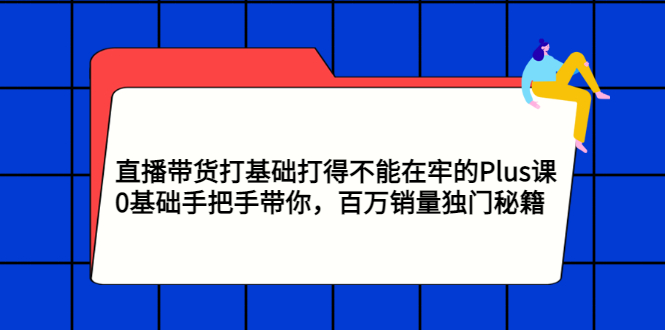 直播带货打基础打得不能在牢的Plus课
0基础手把手带你，百万销量独门秘籍